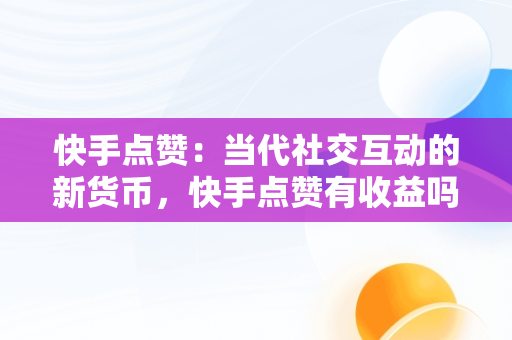 快手点赞：当代社交互动的新货币，快手点赞有收益吗